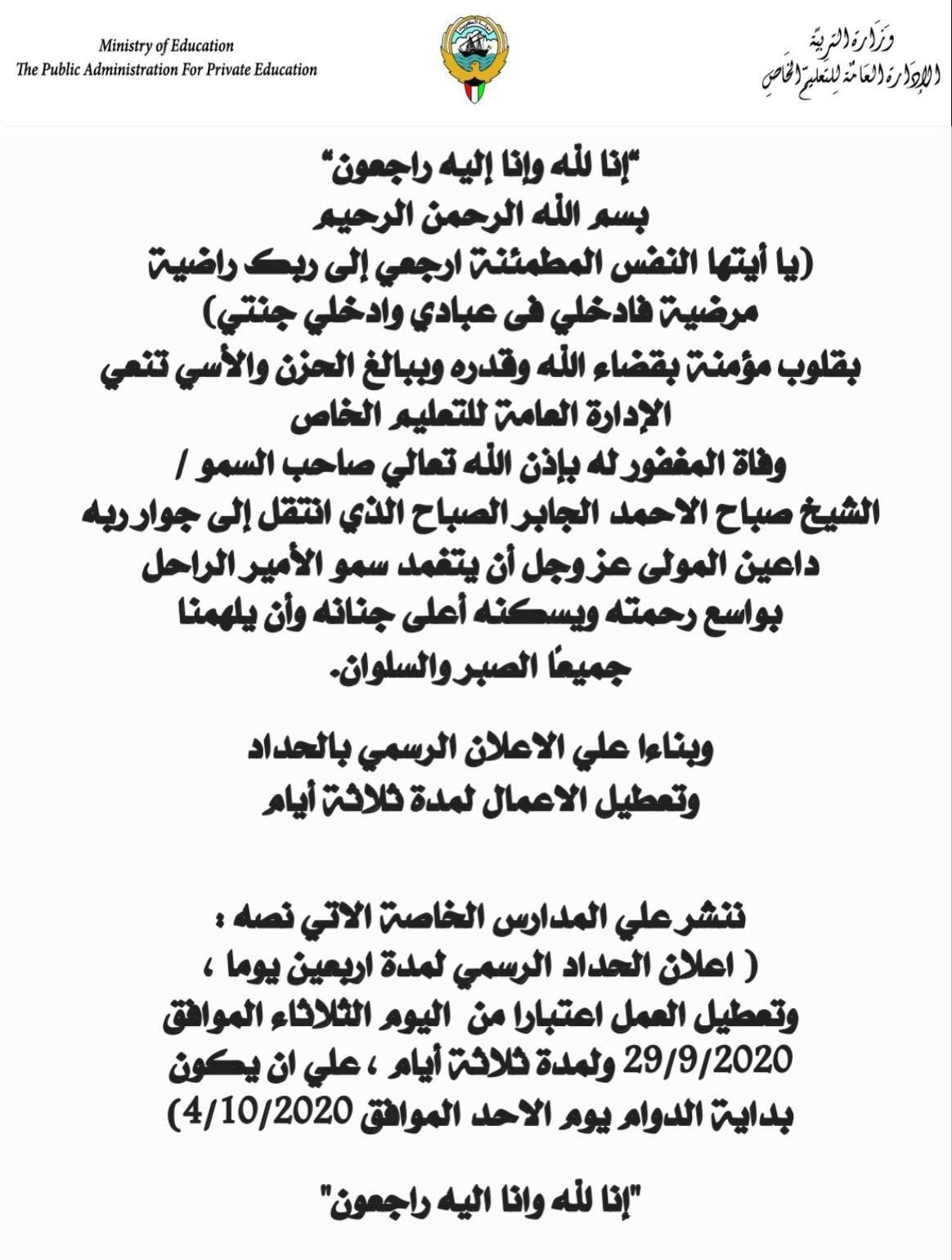 Ministry of Education
The Public Administration For Private Education

وزارة التربية
الإدارة العامة للتعليم الخاص

"إنا لله وإنا إليه راجعون"
بسم الله الرحمن الرحيم
(يا أيتها النفس المطمئنة ارجعي إلى ربك راضية مرضية فادخلي فى عبادي وادخلي جنتي)
بقلوب مؤمنة بقضاء الله وقدره وببالغ الحزن والأسي تنعي الإدارة العامة للتعليم الخاص
وفاة المغفور له بإذن الله تعالي صاحب السمو / الشيخ صباح الاحمد الجابر الصباح الذي انتقل إلى جوار ربه داعين المولى عز وجل أن يتغمد سمو الأمير الراحل بواسع رحمته ويسكنه أعلى جنانه وأن يلهمنا جميعًا الصبر والسلوان.

وبناءا علي الاعلان الرسمي بالحداد وتعطيل الاعمال لمدة ثلاثة أيام

ننشر علي المدارس الخاصة الاتي نصه :
( اعلان الحداد الرسمي لمدة اربعين يوما ، وتعطيل العمل اعتبارا من اليوم الثلاثاء الموافق 29/9/2020 ولمدة ثلاثة أيام ، علي ان يكون بداية الدوام يوم الاحد الموافق 4/10/2020)

"إنا لله وانا اليه راجعون"